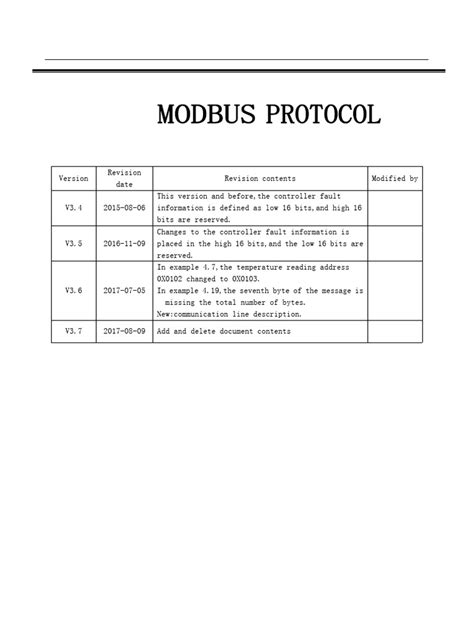 MODBUS PROTOCOL

| Version | Revision date | Revision contents | Modified by |
|---|---|---|---|
| V3.4 | 2015-08-06 | This version and before,the controller fault information is defined as low 16 bits,and high 16 bits are reserved. | |
| V3.5 | 2016-11-09 | Changes to the controller fault information is placed in the high 16 bits,and the low 16 bits are reserved. | |
| V3.6 | 2017-07-05 | In example 4.7,the temperature reading address 0X0102 changed to 0X0103. In example 4.19,the seventh byte of the message is missing the total number of bytes. New:communication line description. | |
| V3.7 | 2017-08-09 | Add and delete document contents | |